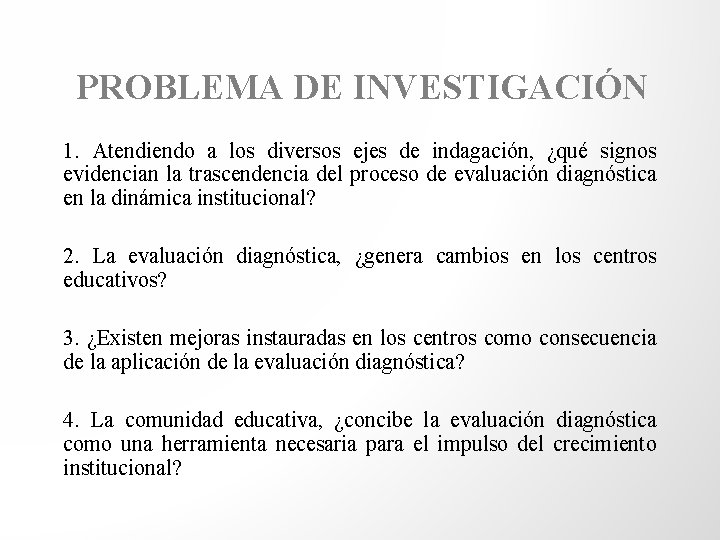 PROBLEMA DE INVESTIGACIÓN

1. Atendiendo a los diversos ejes de indagación, ¿qué signos evidencian la trascendencia del proceso de evaluación diagnóstica en la dinámica institucional?

2. La evaluación diagnóstica, ¿genera cambios en los centros educativos?

3. ¿Existen mejoras instauradas en los centros como consecuencia de la aplicación de la evaluación diagnóstica?

4. La comunidad educativa, ¿concibe la evaluación diagnóstica como una herramienta necesaria para el impulso del crecimiento institucional?